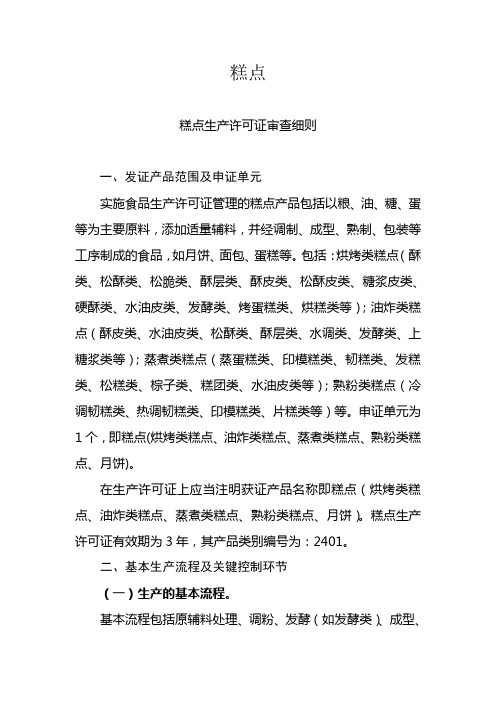 糕点

糕点生产许可证审查细则

一、发证产品范围及申证单元

实施食品生产许可证管理的糕点产品包括以粮、油、糖、蛋等为主要原料，添加适量辅料，并经调制、成型、熟制、包装等工序制成的食品，如月饼、面包、蛋糕等。包括：烘烤类糕点（酥类、松酥类、松脆类、酥层类、酥皮类、松酥皮类、糖浆皮类、硬酥类、水油皮类、发酵类、烤蛋糕类、烘糕类等）；油炸类糕点（酥皮类、水油皮类、松酥类、酥层类、水调类、发酵类、上糖浆类等）；蒸煮类糕点（蒸蛋糕类、印模糕类、韧糕类、发糕类、松糕类、粽子类、糕团类、水油皮类等）；熟粉类糕点（冷调韧糕类、热调韧糕类、印模糕类、片糕类等）等。申证单元为1个，即糕点(烘烤类糕点、油炸类糕点、蒸煮类糕点、熟粉类糕点、月饼)。

在生产许可证上应当注明获证产品名称即糕点（烘烤类糕点、油炸类糕点、蒸煮类糕点、熟粉类糕点、月饼）。糕点生产许可证有效期为3年，其产品类别编号为：2401。

二、基本生产流程及关键控制环节

（一）生产的基本流程。

基本流程包括原辅料处理、调粉、发酵（如发酵类）、成型、